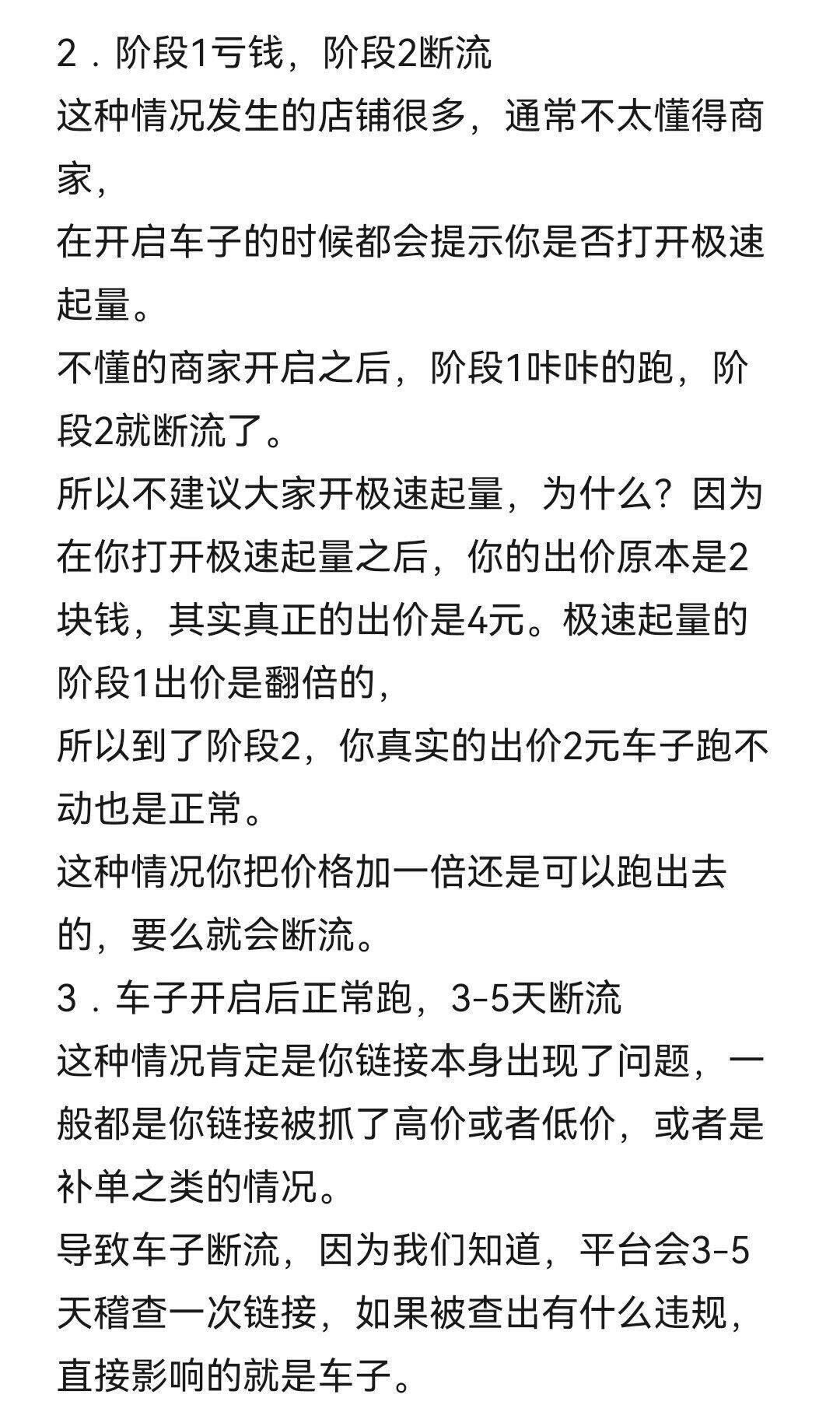 2．阶段1亏钱，阶段2断流
这种情况发生的店铺很多，通常不太懂得商家，
在开启车子的时候都会提示你是否打开极速起量。
不懂的商家开启之后，阶段1咔咔的跑，阶段2就断流了。
所以不建议大家开极速起量，为什么？因为在你打开极速起量之后，你的出价原本是2块钱，其实真正的出价是4元。极速起量的阶段1出价是翻倍的，
所以到了阶段2，你真实的出价2元车子跑不动也是正常。
这种情况你把价格加一倍还是可以跑出去的，要么就会断流。
3．车子开启后正常跑，3-5天断流
这种情况肯定是你链接本身出现了问题，一般都是你链接被抓了高价或者低价，或者是补单之类的情况。
导致车子断流，因为我们知道，平台会3-5天稽查一次链接，如果被查出有什么违规，直接影响的就是车子。